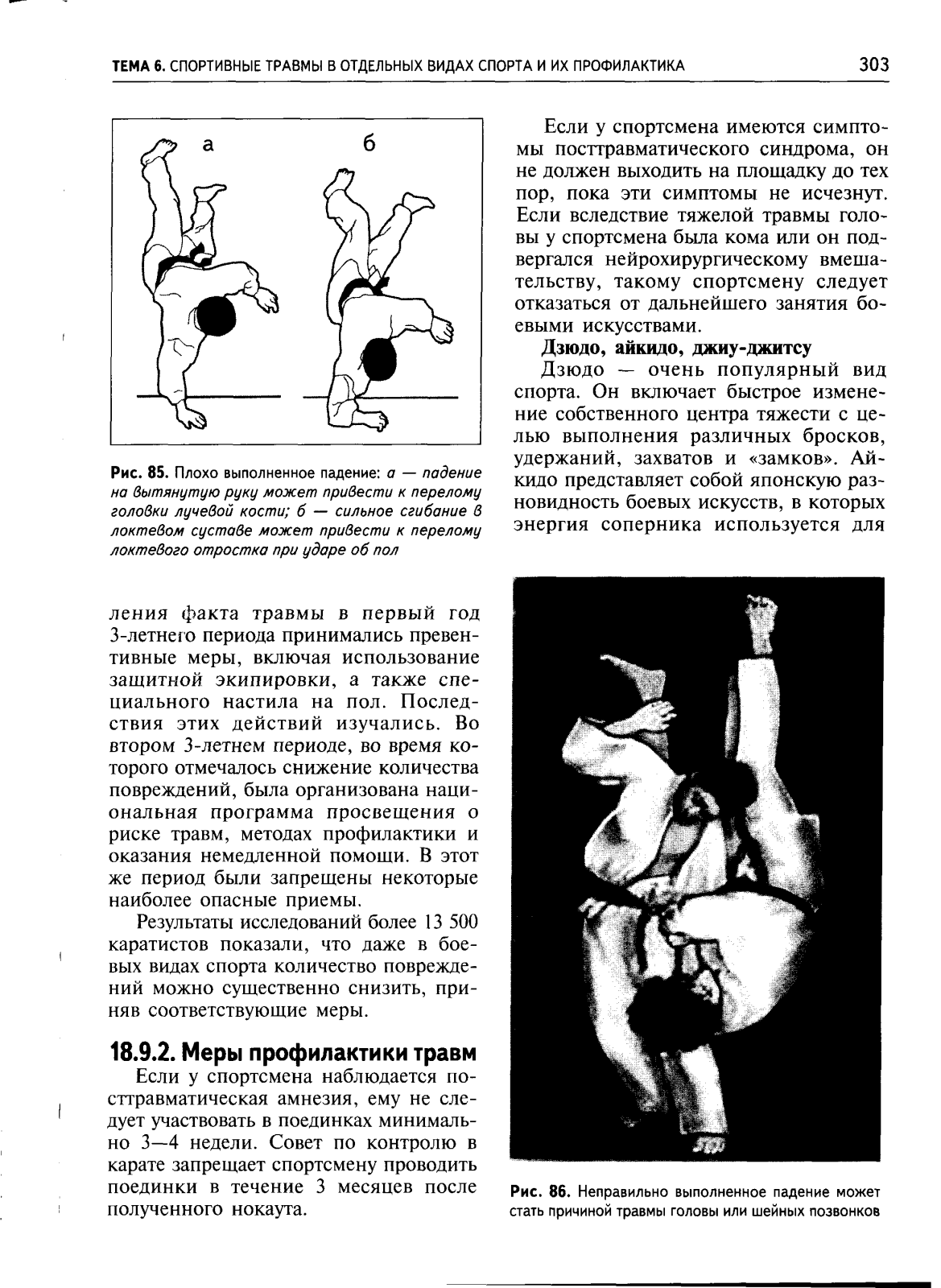 ТЕМА 6. СПОРТИВНЫЕ ТРАВМЫ В ОТДЕЛЬНЫХ ВИДАХ СПОРТА И ИХ ПРОФИЛАКТИКА 303

а б

Рис. 85. Плохо выполненное падение: а — падение на вытянутую руку может привести к перелому головки лучевой кости; б — сильное сгибание в локтевом суставе может привести к перелому локтевого отростка при ударе об пол

ления факта травмы в первый год 3-летнего периода принимались превентивные меры, включая использование защитной экипировки, а также специального настила на пол. Последствия этих действий изучались. Во втором 3-летнем периоде, во время которого отмечалось снижение количества повреждений, была организована национальная программа просвещения о риске травм, методах профилактики и оказания немедленной помощи. В этот же период были запрещены некоторые наиболее опасные приемы.

Результаты исследований более 13 500 каратистов показали, что даже в боевых видах спорта количество повреждений можно существенно снизить, приняв соответствующие меры.

18.9.2. Меры профилактики травм

Если у спортсмена наблюдается посттравматическая амнезия, ему не следует участвовать в поединках минимально 3—4 недели. Совет по контролю в карате запрещает спортсмену проводить поединки в течение 3 месяцев после полученного нокаута.

Если у спортсмена имеются симптомы посттравматического синдрома, он не должен выходить на площадку до тех пор, пока эти симптомы не исчезнут. Если вследствие тяжелой травмы головы у спортсмена была кома или он подвергался нейрохирургическому вмешательству, такому спортсмену следует отказаться от дальнейшего занятия боевыми искусствами.

Дзюдо, айкидо, джиу-джитсу

Дзюдо — очень популярный вид спорта. Он включает быстрое изменение собственного центра тяжести с целью выполнения различных бросков, удержаний, захватов и «замков». Айкидо представляет собой японскую разновидность боевых искусств, в которых энергия соперника используется для

Рис. 86. Неправильно выполненное падение может стать причиной травмы головы или шейных позвонков